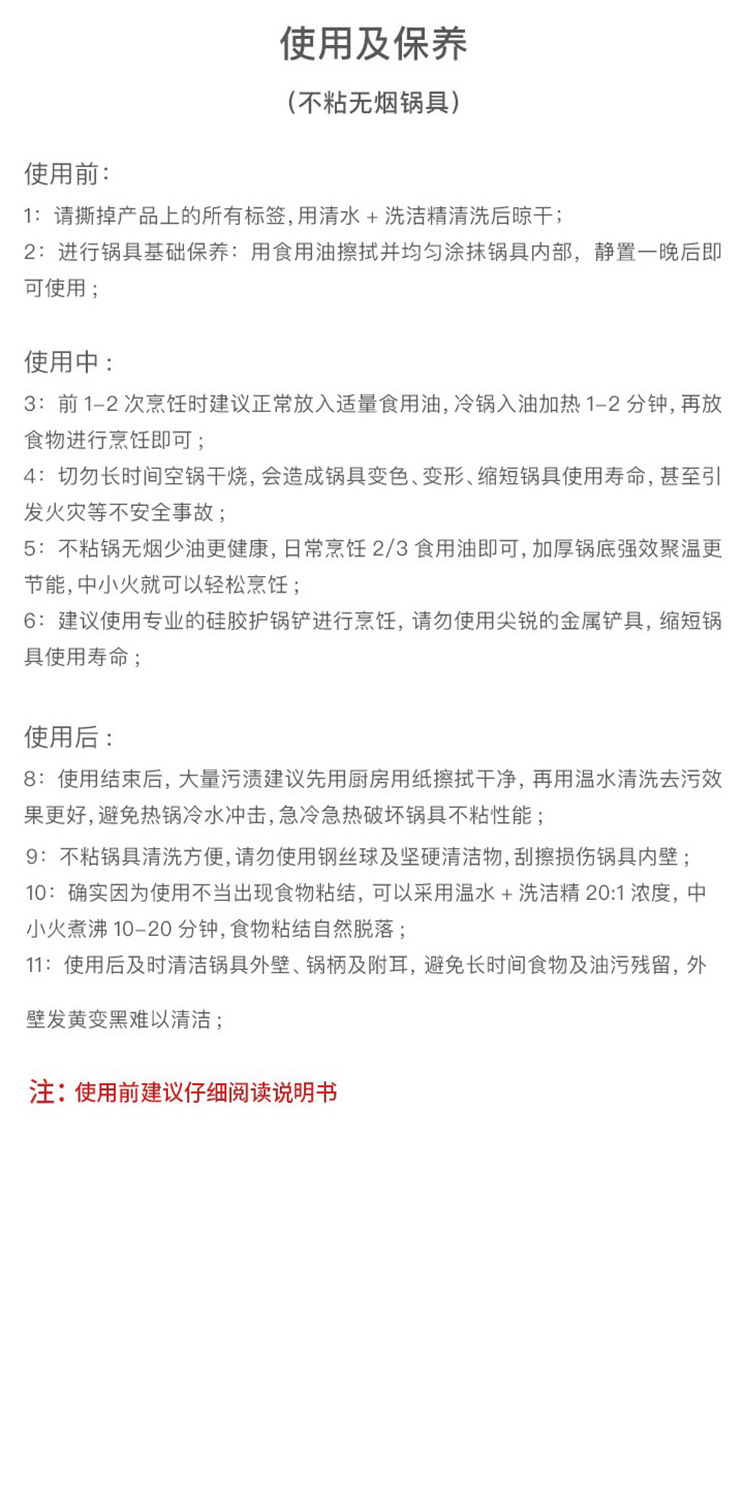 使用及保养

（不粘无烟锅具）

使用前：

1：请撕掉产品上的所有标签，用清水 + 洗洁精清洗后晾干；

2：进行锅具基础保养：用食用油擦拭并均匀涂抹锅具内部，静置一晚后即可使用；

使用中：

3：前 1-2 次烹饪时建议正常放入适量食用油，冷锅入油加热 1-2 分钟，再放食物进行烹饪即可；

4：切勿长时间空锅干烧，会造成锅具变色、变形、缩短锅具使用寿命，甚至引发火灾等不安全事故；

5：不粘锅无烟少油更健康，日常烹饪 2/3 食用油即可，加厚锅底强效聚温更节能，中小火就可以轻松烹饪；

6：建议使用专业的硅胶护锅铲进行烹饪，请勿使用尖锐的金属铲具，缩短锅具使用寿命；

使用后：

8：使用结束后，大量污渍建议先用厨房用纸擦拭干净，再用温水清洗去污效果更好，避免热锅冷水冲击，急冷急热破坏锅具不粘性能；

9：不粘锅具清洗方便，请勿使用钢丝球及坚硬清洁物，刮擦损伤锅具内壁；

10：确实因为使用不当出现食物粘结，可以采用温水 + 洗洁精 20:1 浓度，中小火煮沸 10-20 分钟，食物粘结自然脱落；

11：使用后及时清洁锅具外壁、锅柄及附耳，避免长时间食物及油污残留，外壁发黄变黑难以清洁；

注：使用前建议仔细阅读说明书